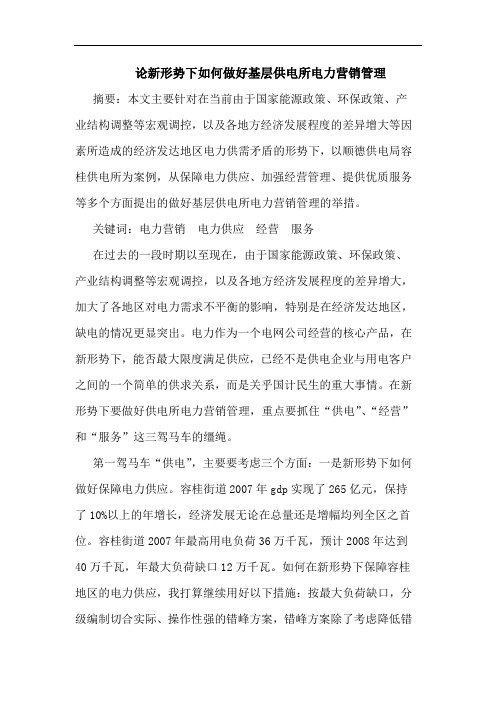 论新形势下如何做好基层供电所电力营销管理

摘要：本文主要针对在当前由于国家能源政策、环保政策、产业结构调整等宏观调控，以及各地方经济发展程度的差异增大等因素所造成的经济发达地区电力供需矛盾的形势下，以顺德供电局容桂供电所为案例，从保障电力供应、加强经营管理、提供优质服务等多个方面提出的做好基层供电所电力营销管理的举措。

关键词：电力营销　电力供应　经营　服务

在过去的一段时期以至现在，由于国家能源政策、环保政策、产业结构调整等宏观调控，以及各地方经济发展程度的差异增大，加大了各地区对电力需求不平衡的影响，特别是在经济发达地区，缺电的情况更显突出。电力作为一个电网公司经营的核心产品，在新形势下，能否最大限度满足供应，已经不是供电企业与用电客户之间的一个简单的供求关系，而是关乎国计民生的重大事情。在新形势下要做好供电所电力营销管理，重点要抓住“供电”、“经营”和“服务”这三驾马车的缰绳。

第一驾马车“供电”，主要要考虑三个方面：一是新形势下如何做好保障电力供应。容桂街道2007年gdp实现了265亿元，保持了10%以上的年增长，经济发展无论在总量还是增幅均列全区之首位。容桂街道2007年最高用电负荷36万千瓦，预计2008年达到40万千瓦，年最大负荷缺口12万千瓦。如何在新形势下保障容桂地区的电力供应，我打算继续用好以下措施：按最大负荷缺口，分级编制切合实际、操作性强的错峰方案，错峰方案除了考虑降低错